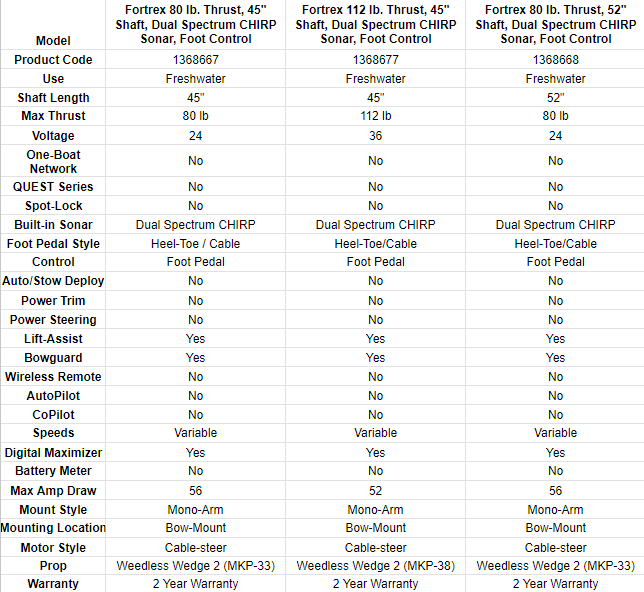 | Model | Fortrex 80 lb. Thrust, 45" Shaft, Dual Spectrum CHIRP Sonar, Foot Control | Fortrex 112 lb. Thrust, 45" Shaft, Dual Spectrum CHIRP Sonar, Foot Control | Fortrex 80 lb. Thrust, 52" Shaft, Dual Spectrum CHIRP Sonar, Foot Control |
|---|---|---|---|
| Product Code | 1368667 | 1368677 | 1368668 |
| Use | Freshwater | Freshwater | Freshwater |
| Shaft Length | 45" | 45" | 52" |
| Max Thrust | 80 lb | 112 lb | 80 lb |
| Voltage | 24 | 36 | 24 |
| One-Boat Network | No | No | No |
| QUEST Series | No | No | No |
| Spot-Lock | No | No | No |
| Built-in Sonar | Dual Spectrum CHIRP | Dual Spectrum CHIRP | Dual Spectrum CHIRP |
| Foot Pedal Style | Heel-Toe / Cable | Heel-Toe/Cable | Heel-Toe/Cable |
| Control | Foot Pedal | Foot Pedal | Foot Pedal |
| Auto/Stow Deploy | No | No | No |
| Power Trim | No | No | No |
| Power Steering | No | No | No |
| Lift-Assist | Yes | Yes | Yes |
| Bowguard | Yes | Yes | Yes |
| Wireless Remote | No | No | No |
| AutoPilot | No | No | No |
| CoPilot | No | No | No |
| Speeds | Variable | Variable | Variable |
| Digital Maximizer | Yes | Yes | Yes |
| Battery Meter | No | No | No |
| Max Amp Draw | 56 | 52 | 56 |
| Mount Style | Mono-Arm | Mono-Arm | Mono-Arm |
| Mounting Location | Bow-Mount | Bow-Mount | Bow-Mount |
| Motor Style | Cable-steer | Cable-steer | Cable-steer |
| Prop | Weedless Wedge 2 (MKP-33) | Weedless Wedge 2 (MKP-38) | Weedless Wedge 2 (MKP-33) |
| Warranty | 2 Year Warranty | 2 Year Warranty | 2 Year Warranty |